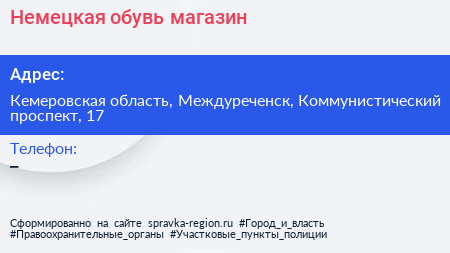 Немецкая обувь магазин

Адрес:

Кемеровская область, Междуреченск, Коммунистический проспект, 17

Телефон:

–

Сформированно на сайте spravka-region.ru #Город_и_власть #Правоохранительные_органы #Участковые_пункты_полиции